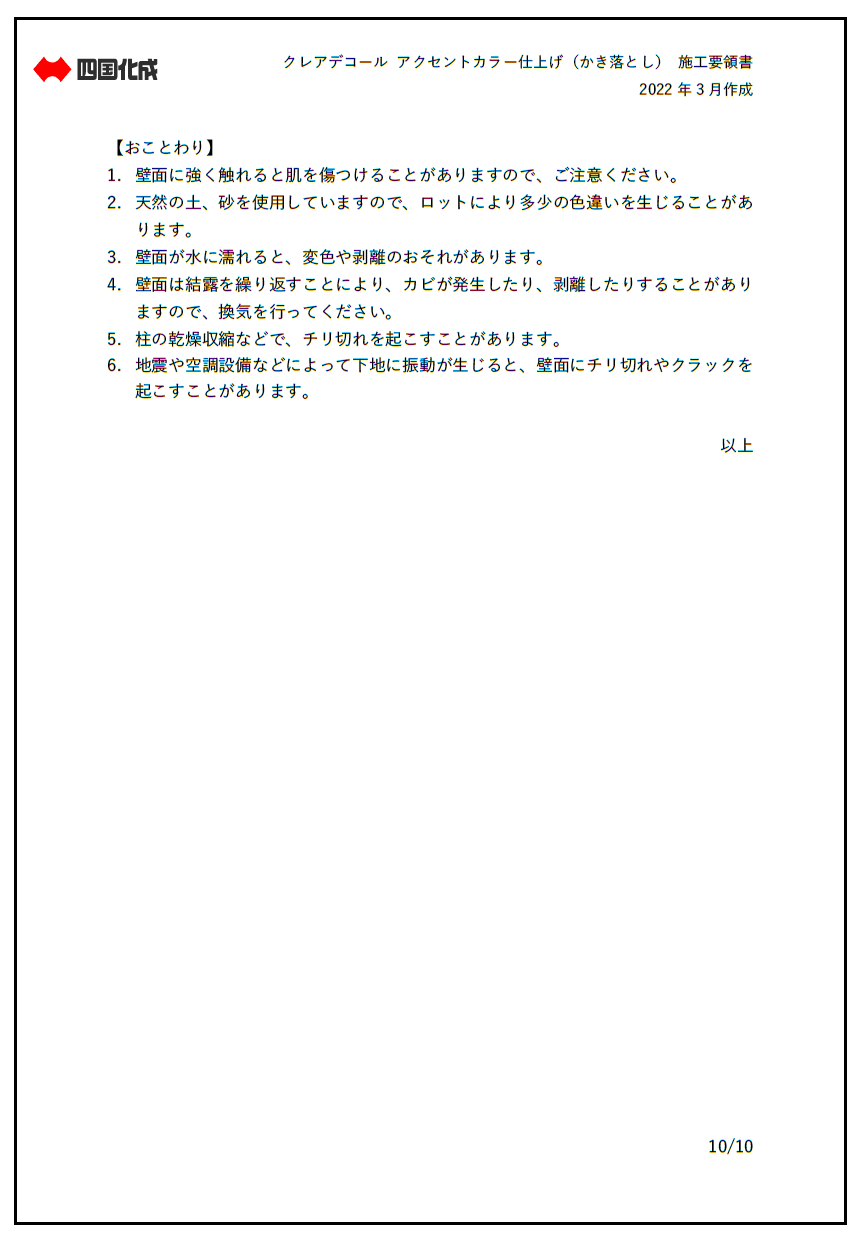 四国化成

クレアデコール アクセントカラー仕上げ（かき落とし） 施工要領書
2022年3月作成

【おことわり】
1. 壁面に強く触れると肌を傷つけることがありますので、ご注意ください。
2. 天然の土、砂を使用していますので、ロットにより多少の色違いを生じることがあります。
3. 壁面が水に濡れると、変色や剥離のおそれがあります。
4. 壁面は結露を繰り返すことにより、カビが発生したり、剥離したりすることがありますので、換気を行ってください。
5. 柱の乾燥収縮などで、チリ切れを起こすことがあります。
6. 地震や空調設備などによって下地に振動が生じると、壁面にチリ切れやクラックを起こすことがあります。

以上

10/10